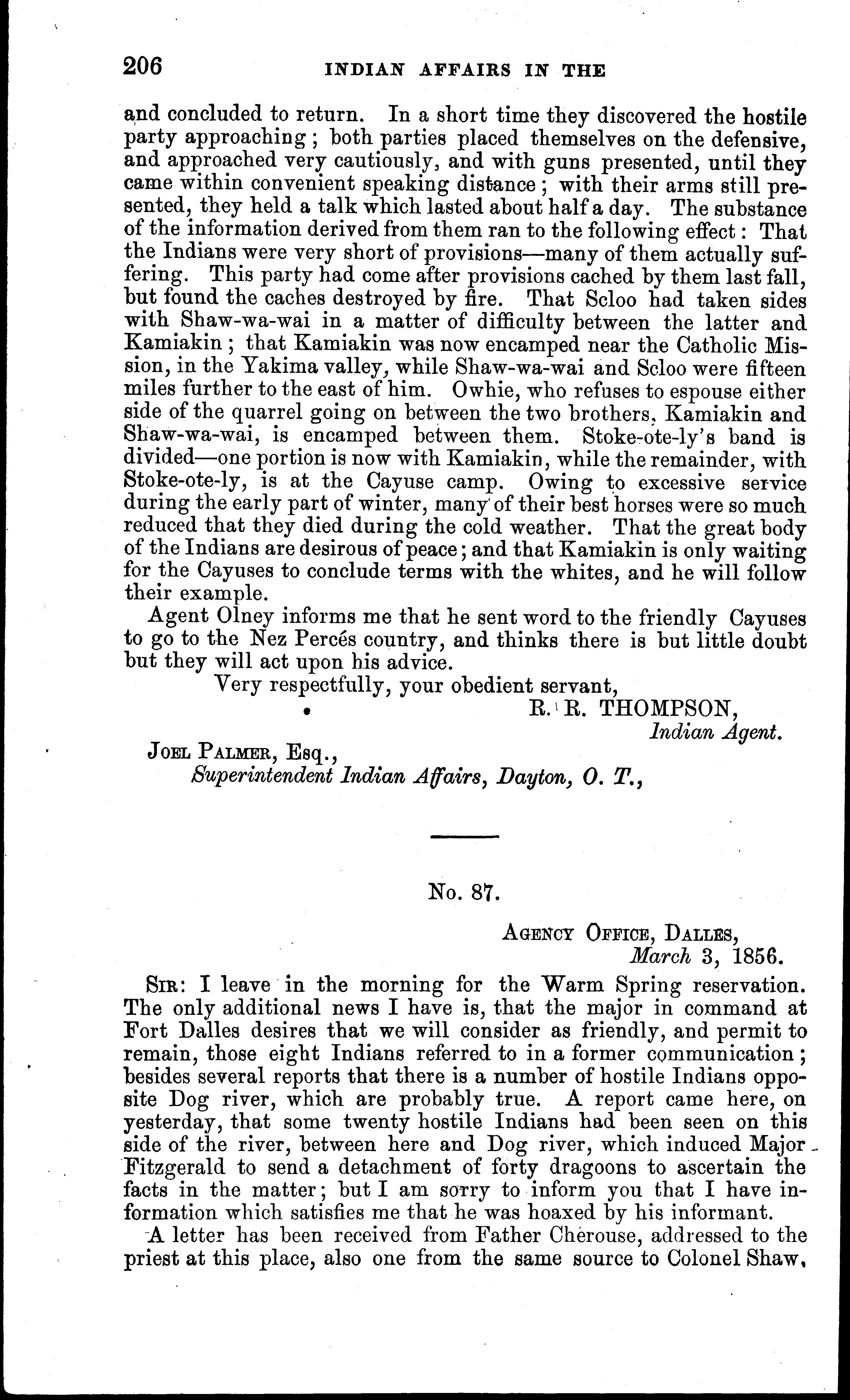 206 INDIAN AFFAIRS IN THE

and concluded to return. In a short time they discovered the hostile party approaching; both parties placed themselves on the defensive, and approached very cautiously, and with guns presented, until they came within convenient speaking distance; with their arms still presented, they held a talk which lasted about half a day. The substance of the information derived from them ran to the following effect: That the Indians were very short of provisions—many of them actually suffering. This party had come after provisions cached by them last fall, but found the caches destroyed by fire. That Scloo had taken sides with Shaw-wa-wai in a matter of difficulty between the latter and Kamiakin; that Kamiakin was now encamped near the Catholic Mission, in the Yakima valley, while Shaw-wa-wai and Scloo were fifteen miles further to the east of him. Owhie, who refuses to espouse either side of the quarrel going on between the two brothers, Kamiakin and Shaw-wa-wai, is encamped between them. Stoke-ote-ly's band is divided—one portion is now with Kamiakin, while the remainder, with Stoke-ote-ly, is at the Cayuse camp. Owing to excessive service during the early part of winter, many of their best horses were so much reduced that they died during the cold weather. That the great body of the Indians are desirous of peace; and that Kamiakin is only waiting for the Cayuses to conclude terms with the whites, and he will follow their example.

Agent Olney informs me that he sent word to the friendly Cayuses to go to the Nez Percés country, and thinks there is but little doubt but they will act upon his advice.

Very respectfully, your obedient servant,

R. R. THOMPSON,
Indian Agent.

Joel Palmer, Esq.,
Superintendent Indian Affairs, Dayton, O. T.,

No. 87.

Agency Office, Dalles,
March 3, 1856.

Sir: I leave in the morning for the Warm Spring reservation. The only additional news I have is, that the major in command at Fort Dalles desires that we will consider as friendly, and permit to remain, those eight Indians referred to in a former communication; besides several reports that there is a number of hostile Indians opposite Dog river, which are probably true. A report came here, on yesterday, that some twenty hostile Indians had been seen on this side of the river, between here and Dog river, which induced Major Fitzgerald to send a detachment of forty dragoons to ascertain the facts in the matter; but I am sorry to inform you that I have information which satisfies me that he was hoaxed by his informant.

A letter has been received from Father Cherouse, addressed to the priest at this place, also one from the same source to Colonel Shaw,